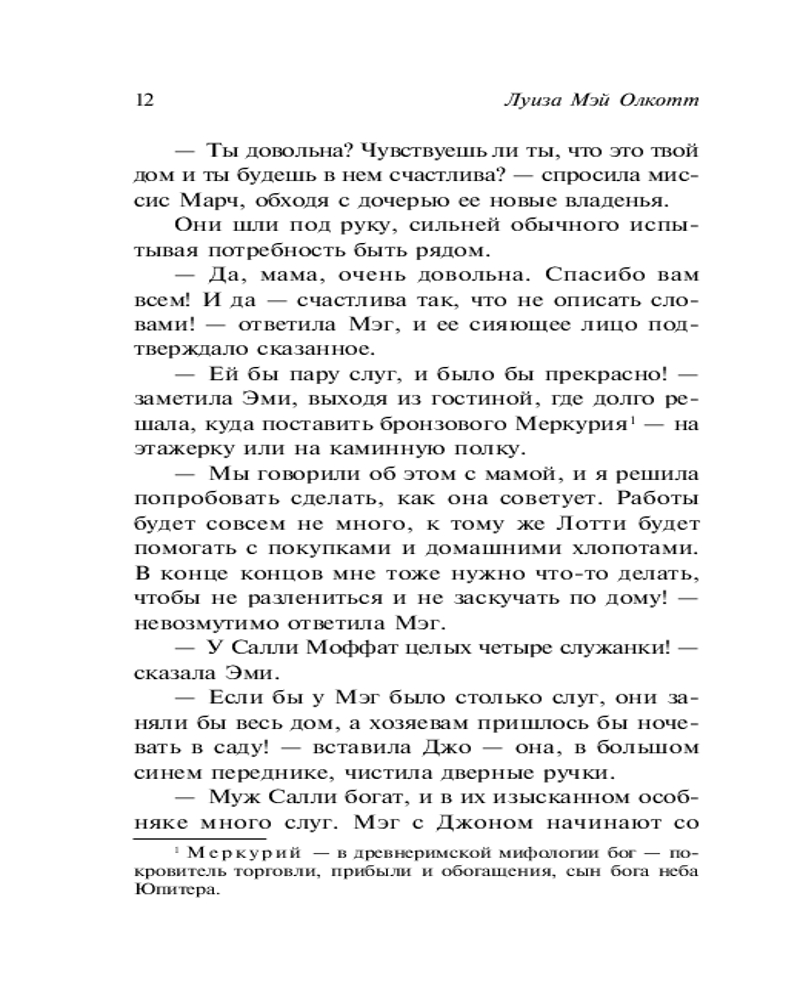 12 Луиза Мэй Олкотт

— Ты довольна? Чувствуешь ли ты, что это твой дом и ты будешь в нем счастлива? — спросила миссис Марч, обходя с дочерью ее новые владенья.

Они шли под руку, сильней обычного испытывая потребность быть рядом.

— Да, мама, очень довольна. Спасибо вам всем! И да — счастлива так, что не описать словами! — ответила Мэг, и ее сияющее лицо подтверждало сказанное.

— Ей бы пару слуг, и было бы прекрасно! — заметила Эми, выходя из гостиной, где долго решала, куда поставить бронзового Меркурия$^1$ — на этажерку или на каминную полку.

— Мы говорили об этом с мамой, и я решила попробовать сделать, как она советует. Работы будет совсем не много, к тому же Лотти будет помогать с покупками и домашними хлопотами. В конце концов мне тоже нужно что-то делать, чтобы не разлениться и не заскучать по дому! — невозмутимо ответила Мэг.

— У Салли Моффат целых четыре служанки! — сказала Эми.

— Если бы у Мэг было столько слуг, они заняли бы весь дом, а хозяевам пришлось бы ночевать в саду! — вставила Джо — она, в большом синем переднике, чистила дверные ручки.

— Муж Салли богат, и в их изысканном особняке много слуг. Мэг с Джоном начинают со

$^1$ Меркурий — в древнеримской мифологии бог — покровитель торговли, прибыли и обогащения, сын бога неба Юпитера.